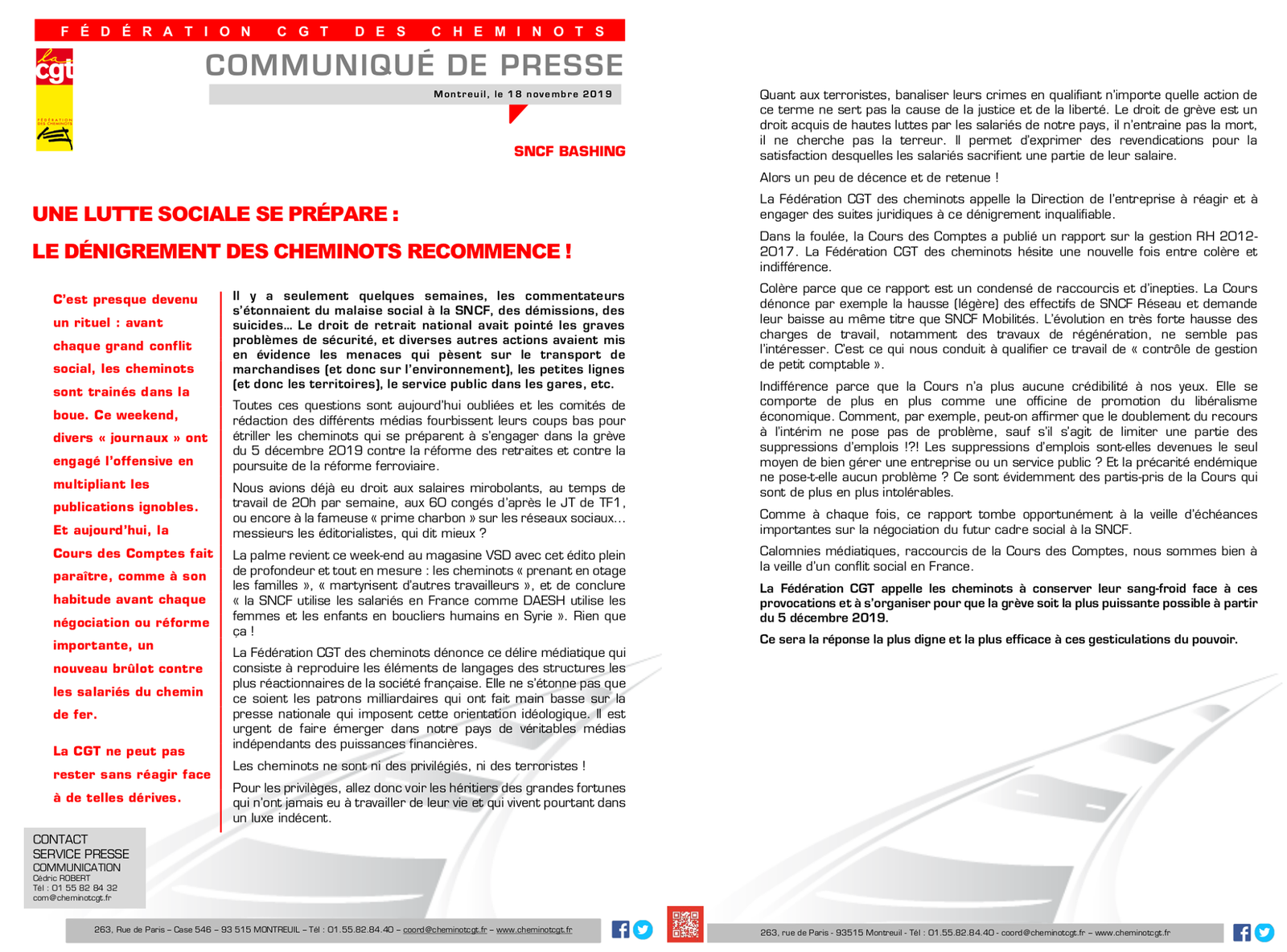 FÉDÉRATION CGT DES CHEMINOTS

la cgt

FÉDÉRATION DES CHEMINOTS

COMMUNIQUÉ DE PRESSE

Montreuil, le 18 novembre 2019

SNCF BASHING

UNE LUTTE SOCIALE SE PRÉPARE :

LE DÉNIGREMENT DES CHEMINOTS RECOMMENCE !

C'est presque devenu un rituel : avant chaque grand conflit social, les cheminots sont trainés dans la boue. Ce weekend, divers « journaux » ont engagé l'offensive en multipliant les publications ignobles. Et aujourd'hui, la Cours des Comptes fait paraître, comme à son habitude avant chaque négociation ou réforme importante, un nouveau brûlot contre les salariés du chemin de fer.

La CGT ne peut pas rester sans réagir face à de telles dérives.

Il y a seulement quelques semaines, les commentateurs s'étonnaient du malaise social à la SNCF, des démissions, des suicides… Le droit de retrait national avait pointé les graves problèmes de sécurité, et diverses autres actions avaient mis en évidence les menaces qui pèsent sur le transport de marchandises (et donc sur l'environnement), les petites lignes (et donc les territoires), le service public dans les gares, etc.

Toutes ces questions sont aujourd'hui oubliées et les comités de rédaction des différents médias fourbissent leurs coups bas pour étriller les cheminots qui se préparent à s'engager dans la grève du 5 décembre 2019 contre la réforme des retraites et contre la poursuite de la réforme ferroviaire.

Nous avions déjà eu droit aux salaires mirobolants, au temps de travail de 20h par semaine, aux 60 congés d'après le JT de TF1, ou encore à la fameuse « prime charbon » sur les réseaux sociaux… messieurs les éditorialistes, qui dit mieux ?

La palme revient ce week-end au magasine VSD avec cet édito plein de profondeur et tout en mesure : les cheminots « prenant en otage les familles », « martyrisent d'autres travailleurs », et de conclure « la SNCF utilise les salariés en France comme DAESH utilise les femmes et les enfants en boucliers humains en Syrie ». Rien que ça !

La Fédération CGT des cheminots dénonce ce délire médiatique qui consiste à reproduire les éléments de langages des structures les plus réactionnaires de la société française. Elle ne s'étonne pas que ce soient les patrons milliardaires qui ont fait main basse sur la presse nationale qui imposent cette orientation idéologique. Il est urgent de faire émerger dans notre pays de véritables médias indépendants des puissances financières.

Les cheminots ne sont ni des privilégiés, ni des terroristes !

Pour les privilèges, allez donc voir les héritiers des grandes fortunes qui n'ont jamais eu à travailler de leur vie et qui vivent pourtant dans un luxe indécent.

CONTACT
SERVICE PRESSE
COMMUNICATION
Cédric ROBERT
Tél : 01 55 82 84 32
com@cheminotcgt.fr

263, Rue de Paris – Case 546 – 93 515 MONTREUIL – Tél : 01.55.82.84.40 – coord@cheminotcgt.fr – www.cheminotcgt.fr

Quant aux terroristes, banaliser leurs crimes en qualifiant n'importe quelle action de ce terme ne sert pas la cause de la justice et de la liberté. Le droit de grève est un droit acquis de hautes luttes par les salariés de notre pays, il n'entraine pas la mort, il ne cherche pas la terreur. Il permet d'exprimer des revendications pour la satisfaction desquelles les salariés sacrifient une partie de leur salaire.

Alors un peu de décence et de retenue !

La Fédération CGT des cheminots appelle la Direction de l'entreprise à réagir et à engager des suites juridiques à ce dénigrement inqualifiable.

Dans la foulée, la Cours des Comptes a publié un rapport sur la gestion RH 2012-2017. La Fédération CGT des cheminots hésite une nouvelle fois entre colère et indifférence.

Colère parce que ce rapport est un condensé de raccourcis et d'inepties. La Cours dénonce par exemple la hausse (légère) des effectifs de SNCF Réseau et demande leur baisse au même titre que SNCF Mobilités. L'évolution en très forte hausse des charges de travail, notamment des travaux de régénération, ne semble pas l'intéresser. C'est ce qui nous conduit à qualifier ce travail de « contrôle de gestion de petit comptable ».

Indifférence parce que la Cours n'a plus aucune crédibilité à nos yeux. Elle se comporte de plus en plus comme une officine de promotion du libéralisme économique. Comment, par exemple, peut-on affirmer que le doublement du recours à l'intérim ne pose pas de problème, sauf s'il s'agit de limiter une partie des suppressions d'emplois !?! Les suppressions d'emplois sont-elles devenues le seul moyen de bien gérer une entreprise ou un service public ? Et la précarité endémique ne pose-t-elle aucun problème ? Ce sont évidemment des partis-pris de la Cours qui sont de plus en plus intolérables.

Comme à chaque fois, ce rapport tombe opportunément à la veille d'échéances importantes sur la négociation du futur cadre social à la SNCF.

Calomnies médiatiques, raccourcis de la Cours des Comptes, nous sommes bien à la veille d'un conflit social en France.

La Fédération CGT appelle les cheminots à conserver leur sang-froid face à ces provocations et à s'organiser pour que la grève soit la plus puissante possible à partir du 5 décembre 2019.

Ce sera la réponse la plus digne et la plus efficace à ces gesticulations du pouvoir.

263, rue de Paris - 93515 Montreuil - Tél : 01.55.82.84.40 - coord@cheminotcgt.fr – www.cheminotcgt.fr